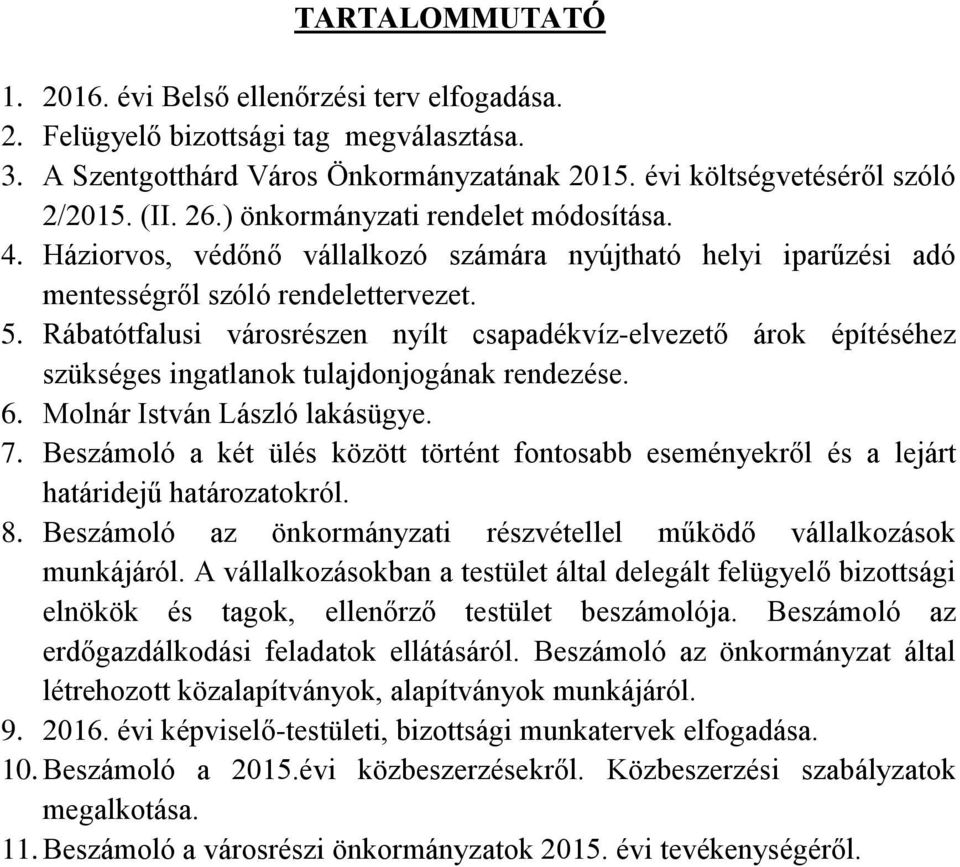 TARTALOMMUTATÓ

1. 2016. évi Belső ellenőrzési terv elfogadása.
2. Felügyelő bizottsági tag megválasztása.
3. A Szentgotthárd Város Önkormányzatának 2015. évi költségvetéséről szóló 2/2015. (II. 26.) önkormányzati rendelet módosítása.
4. Háziorvos, védőnő vállalkozó számára nyújtható helyi iparűzési adó mentességről szóló rendelettervezet.
5. Rábatótfalusi városrészen nyílt csapadékvíz-elvezető árok építéséhez szükséges ingatlanok tulajdonjogának rendezése.
6. Molnár István László lakásügye.
7. Beszámoló a két ülés között történt fontosabb eseményekről és a lejárt határidejű határozatokról.
8. Beszámoló az önkormányzati részvétellel működő vállalkozások munkájáról. A vállalkozásokban a testület által delegált felügyelő bizottsági elnökök és tagok, ellenőrző testület beszámolója. Beszámoló az erdőgazdálkodási feladatok ellátásáról. Beszámoló az önkormányzat által létrehozott közalapítványok, alapítványok munkájáról.
9. 2016. évi képviselő-testületi, bizottsági munkatervek elfogadása.
10. Beszámoló a 2015.évi közbeszerzésekről. Közbeszerzési szabályzatok megalkotása.
11. Beszámoló a városrészi önkormányzatok 2015. évi tevékenységéről.